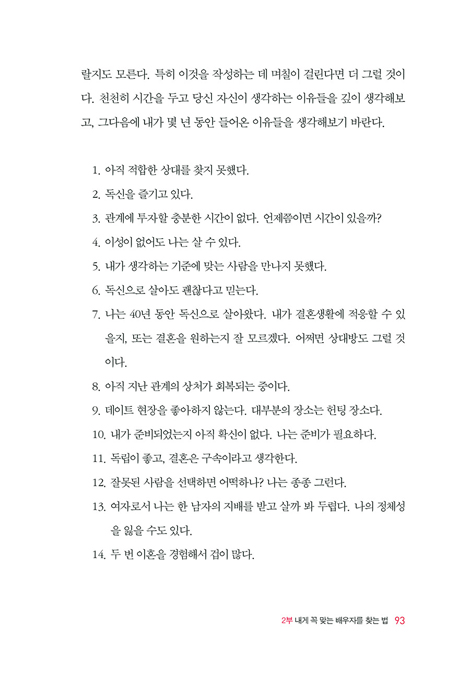 랄지도 모른다. 특히 이것을 작성하는 데 며칠이 걸린다면 더 그럴 것이다. 천천히 시간을 두고 당신 자신이 생각하는 이유들을 깊이 생각해보고, 그다음에 내가 몇 년 동안 들어온 이유들을 생각해보기 바란다.

1. 아직 적합한 상대를 찾지 못했다.
2. 독신을 즐기고 있다.
3. 관계에 투자할 충분한 시간이 없다. 언제쯤이면 시간이 있을까?
4. 이성이 없어도 나는 살 수 있다.
5. 내가 생각하는 기준에 맞는 사람을 만나지 못했다.
6. 독신으로 살아도 괜찮다고 믿는다.
7. 나는 40년 동안 독신으로 살아왔다. 내가 결혼생활에 적응할 수 있을지, 또는 결혼을 원하는지 잘 모르겠다. 어쩌면 상대방도 그럴 것이다.
8. 아직 지난 관계의 상처가 회복되는 중이다.
9. 데이트 현장을 좋아하지 않는다. 대부분의 장소는 헌팅 장소다.
10. 내가 준비되었는지 아직 확신이 없다. 나는 준비가 필요하다.
11. 독립이 좋고, 결혼은 구속이라고 생각한다.
12. 잘못된 사람을 선택하면 어떡하나? 나는 종종 그런다.
13. 여자로서 나는 한 남자의 지배를 받고 살까 봐 두렵다. 나의 정체성을 잃을 수도 있다.
14. 두 번 이혼을 경험해서 겁이 많다.

2부 내게 꼭 맞는 배우자를 찾는 법 93